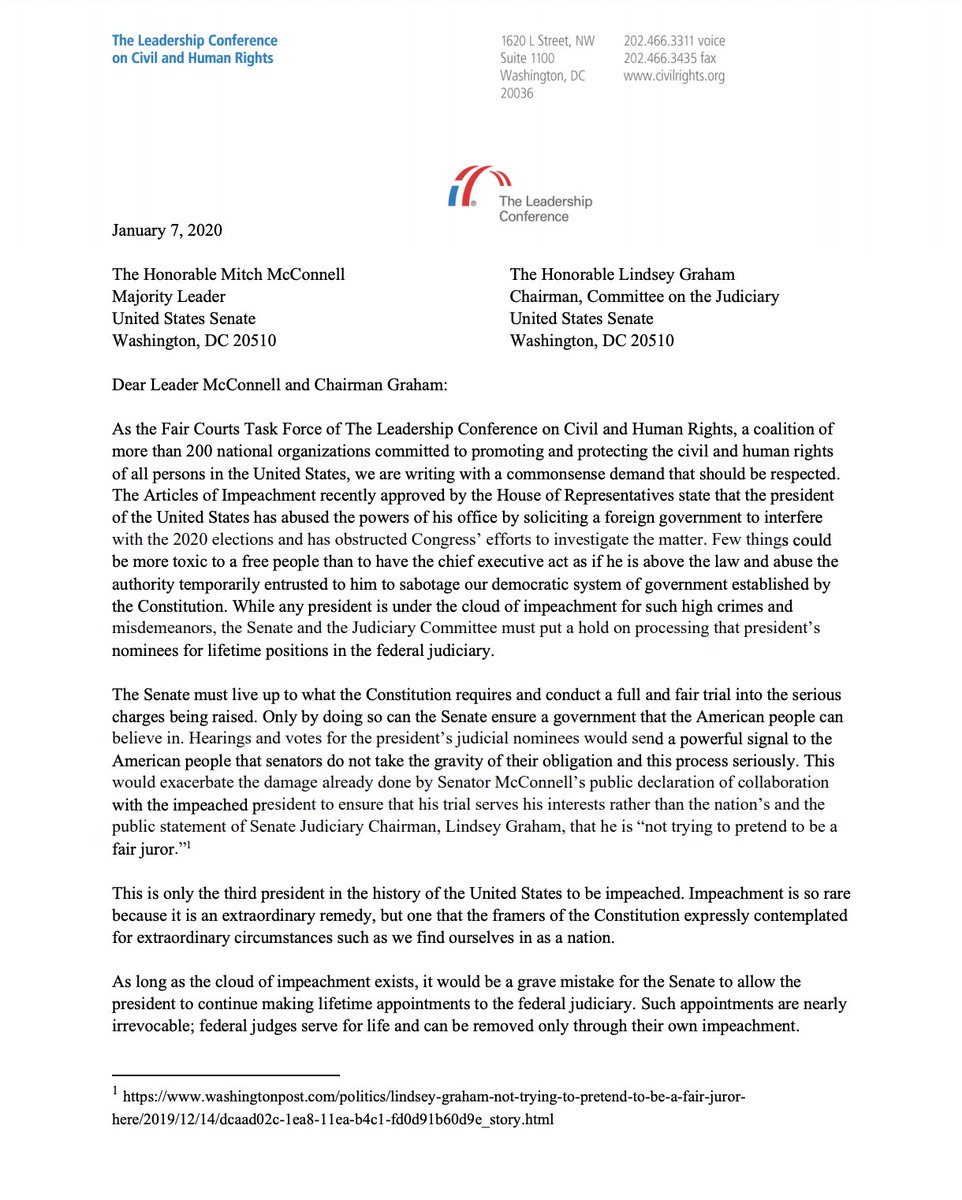 The Leadership Conference on Civil and Human Rights

1620 L Street, NW
Suite 1100
Washington, DC
20036

202.466.3311 voice
202.466.3435 fax
www.civilrights.org

The Leadership Conference

January 7, 2020

The Honorable Mitch McConnell
Majority Leader
United States Senate
Washington, DC 20510

The Honorable Lindsey Graham
Chairman, Committee on the Judiciary
United States Senate
Washington, DC 20510

Dear Leader McConnell and Chairman Graham:

As the Fair Courts Task Force of The Leadership Conference on Civil and Human Rights, a coalition of more than 200 national organizations committed to promoting and protecting the civil and human rights of all persons in the United States, we are writing with a commonsense demand that should be respected. The Articles of Impeachment recently approved by the House of Representatives state that the president of the United States has abused the powers of his office by soliciting a foreign government to interfere with the 2020 elections and has obstructed Congress' efforts to investigate the matter. Few things could be more toxic to a free people than to have the chief executive act as if he is above the law and abuse the authority temporarily entrusted to him to sabotage our democratic system of government established by the Constitution. While any president is under the cloud of impeachment for such high crimes and misdemeanors, the Senate and the Judiciary Committee must put a hold on processing that president's nominees for lifetime positions in the federal judiciary.

The Senate must live up to what the Constitution requires and conduct a full and fair trial into the serious charges being raised. Only by doing so can the Senate ensure a government that the American people can believe in. Hearings and votes for the president's judicial nominees would send a powerful signal to the American people that senators do not take the gravity of their obligation and this process seriously. This would exacerbate the damage already done by Senator McConnell's public declaration of collaboration with the impeached president to ensure that his trial serves his interests rather than the nation's and the public statement of Senate Judiciary Chairman, Lindsey Graham, that he is "not trying to pretend to be a fair juror."$^1$

This is only the third president in the history of the United States to be impeached. Impeachment is so rare because it is an extraordinary remedy, but one that the framers of the Constitution expressly contemplated for extraordinary circumstances such as we find ourselves in as a nation.

As long as the cloud of impeachment exists, it would be a grave mistake for the Senate to allow the president to continue making lifetime appointments to the federal judiciary. Such appointments are nearly irrevocable; federal judges serve for life and can be removed only through their own impeachment.

$^1$ https://www.washingtonpost.com/politics/lindsey-graham-not-trying-to-pretend-to-be-a-fair-juror-here/2019/12/14/dcaad02c-1ea8-11ea-b4c1-fd0d91b60d9e_story.html